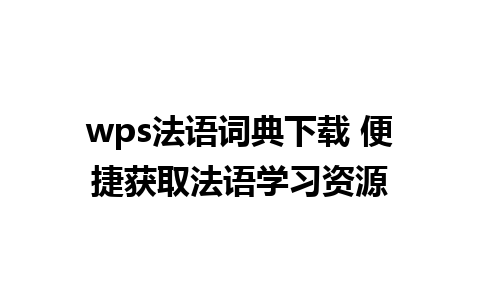 wps法语词典下载 便捷获取法语学习资源